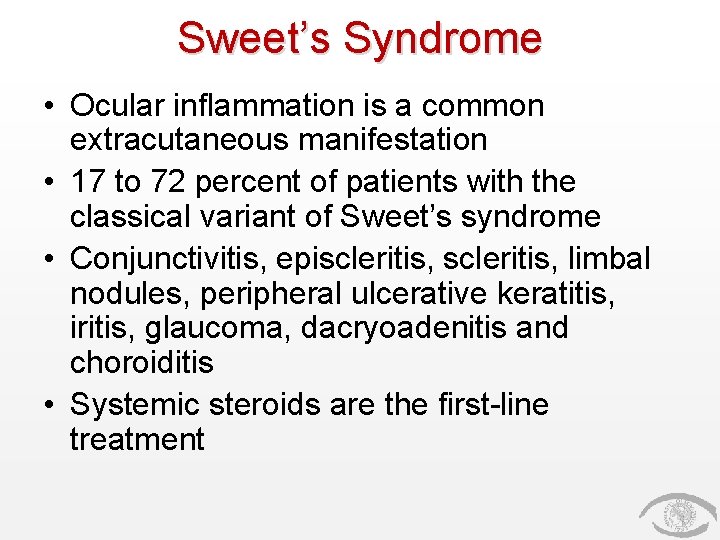 Sweet’s Syndrome

• Ocular inflammation is a common extracutaneous manifestation
• 17 to 72 percent of patients with the classical variant of Sweet’s syndrome
• Conjunctivitis, episcleritis, scleritis, limbal nodules, peripheral ulcerative keratitis, iritis, glaucoma, dacryoadenitis and choroiditis
• Systemic steroids are the first-line treatment